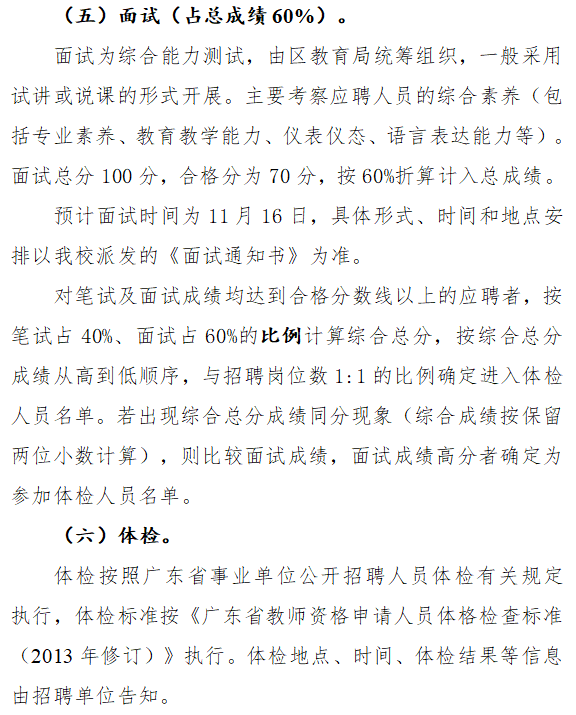 （五）面试（占总成绩60%）。

面试为综合能力测试，由区教育局统筹组织，一般采用试讲或说课的形式开展。主要考察应聘人员的综合素养（包括专业素养、教育教学能力、仪表仪态、语言表达能力等）。面试总分 100 分，合格分为 70 分，按 60%折算计入总成绩。

预计面试时间为 11 月 16 日，具体形式、时间和地点安排以我校派发的《面试通知书》为准。

对笔试及面试成绩均达到合格分数线以上的应聘者，按笔试占 40%、面试占 60%的比例计算综合总分，按综合总分成绩从高到低顺序，与招聘岗位数 1:1 的比例确定进入体检人员名单。若出现综合总分成绩同分现象（综合成绩按保留两位小数计算），则比较面试成绩，面试成绩高分者确定为参加体检人员名单。

（六）体检。

体检按照广东省事业单位公开招聘人员体检有关规定执行，体检标准按《广东省教师资格申请人员体格检查标准（2013 年修订）》执行。体检地点、时间、体检结果等信息由招聘单位告知。